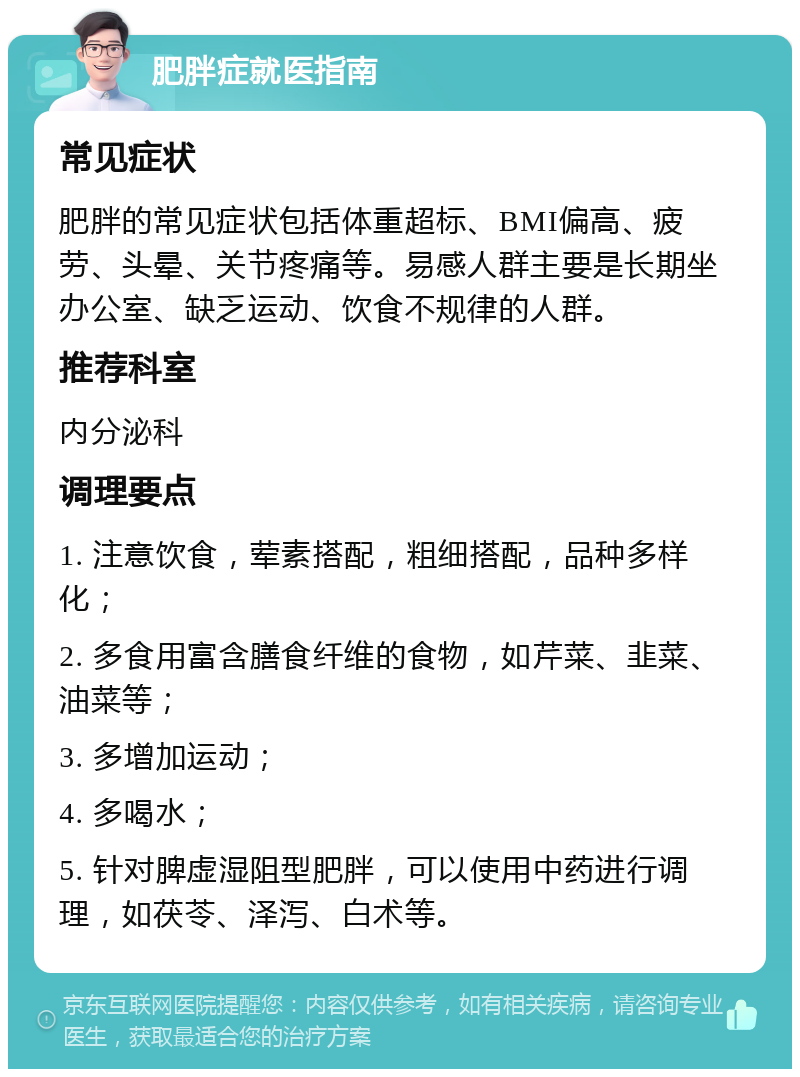 肥胖症就医指南

常见症状

肥胖的常见症状包括体重超标、BMI偏高、疲劳、头晕、关节疼痛等。易感人群主要是长期坐办公室、缺乏运动、饮食不规律的人群。

推荐科室

内分泌科

调理要点

1. 注意饮食，荤素搭配，粗细搭配，品种多样化；

2. 多食用富含膳食纤维的食物，如芹菜、韭菜、油菜等；

3. 多增加运动；

4. 多喝水；

5. 针对脾虚湿阻型肥胖，可以使用中药进行调理，如茯苓、泽泻、白术等。

京东互联网医院提醒您：内容仅供参考，如有相关疾病，请咨询专业医生，获取最适合您的治疗方案